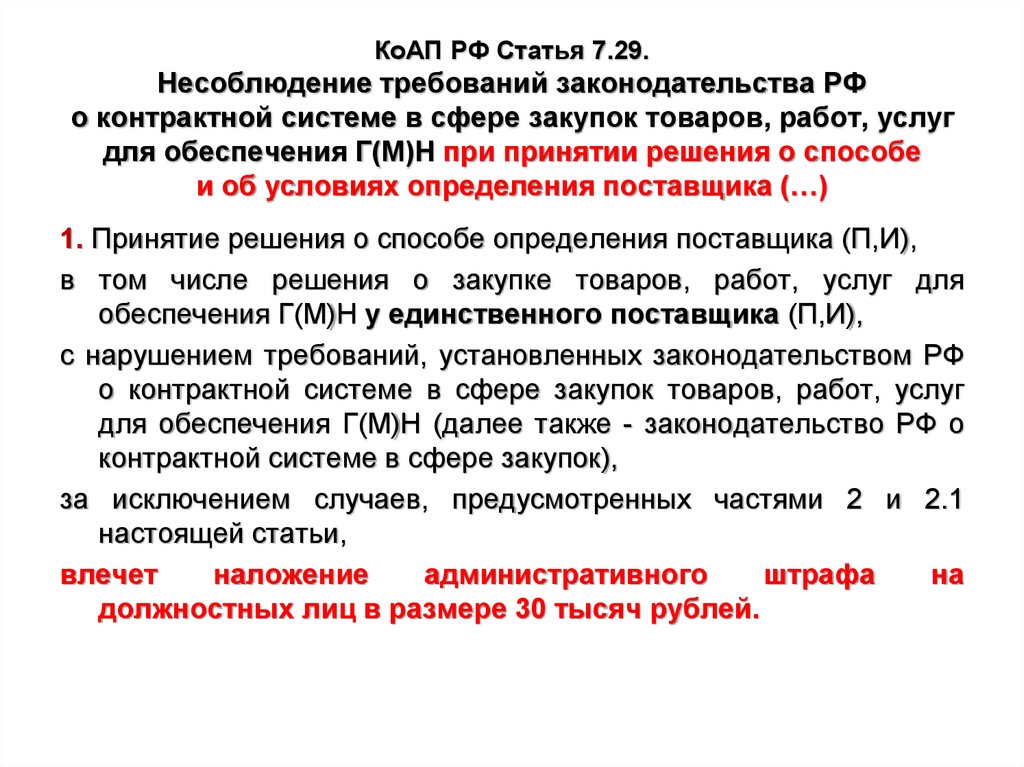 КоАП РФ Статья 7.29.
Несоблюдение требований законодательства РФ о контрактной системе в сфере закупок товаров, работ, услуг для обеспечения Г(М)Н при принятии решения о способе и об условиях определения поставщика (…)

1. Принятие решения о способе определения поставщика (П,И),

в том числе решения о закупке товаров, работ, услуг для обеспечения Г(М)Н у единственного поставщика (П,И),

с нарушением требований, установленных законодательством РФ о контрактной системе в сфере закупок товаров, работ, услуг для обеспечения Г(М)Н (далее также - законодательство РФ о контрактной системе в сфере закупок),

за исключением случаев, предусмотренных частями 2 и 2.1 настоящей статьи,

влечет наложение административного штрафа на должностных лиц в размере 30 тысяч рублей.